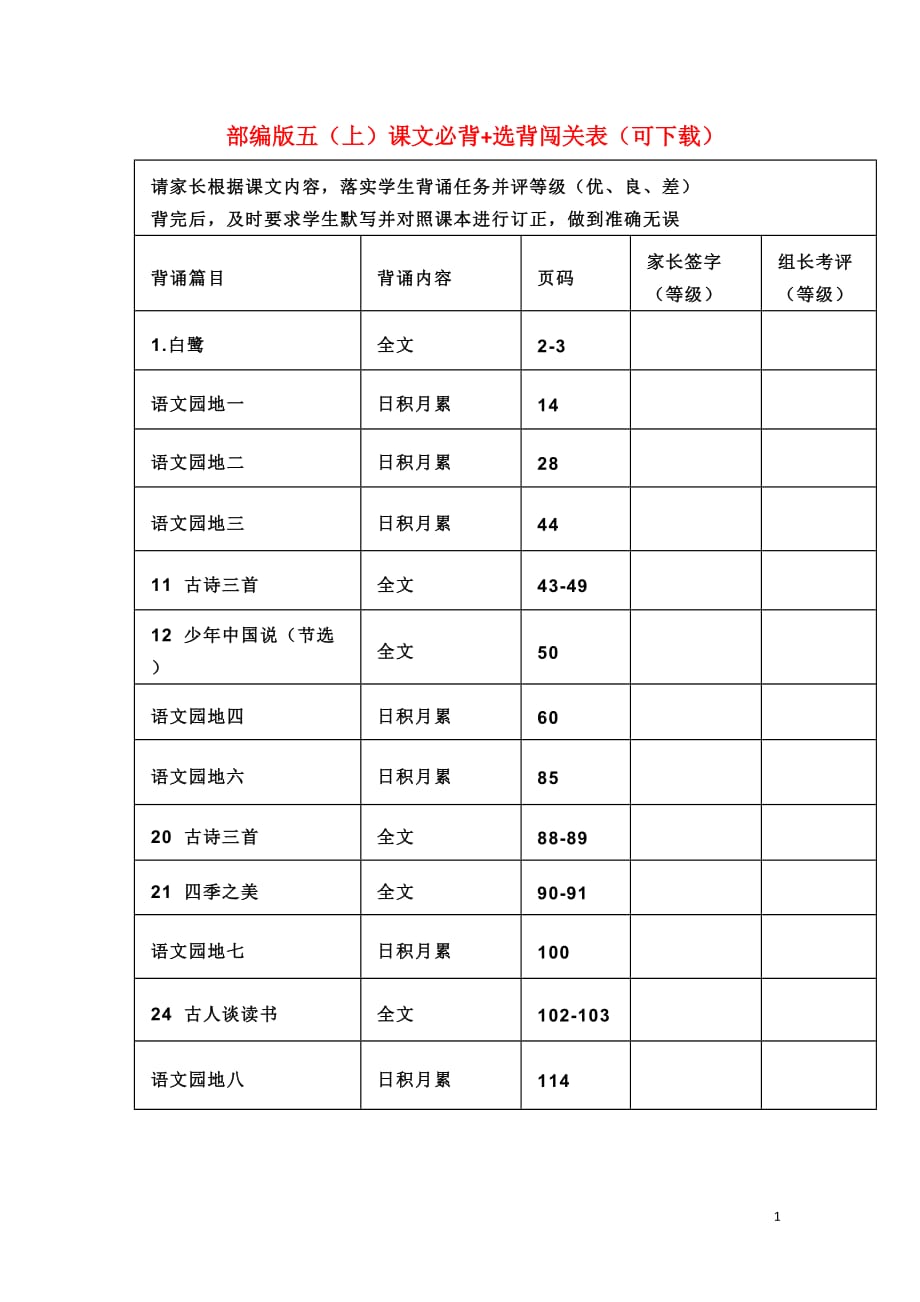 部编版五（上）课文必背+选背闯关表（可下载）

请家长根据课文内容，落实学生背诵任务并评等级（优、良、差）
背完后，及时要求学生默写并对照课本进行订正，做到准确无误

| 背诵篇目 | 背诵内容 | 页码 | 家长签字（等级） | 组长考评（等级） |
|---|---|---|---|---|
| 1.白鹭 | 全文 | 2-3 | | |
| 语文园地一 | 日积月累 | 14 | | |
| 语文园地二 | 日积月累 | 28 | | |
| 语文园地三 | 日积月累 | 44 | | |
| 11 古诗三首 | 全文 | 43-49 | | |
| 12 少年中国说（节选） | 全文 | 50 | | |
| 语文园地四 | 日积月累 | 60 | | |
| 语文园地六 | 日积月累 | 85 | | |
| 20 古诗三首 | 全文 | 88-89 | | |
| 21 四季之美 | 全文 | 90-91 | | |
| 语文园地七 | 日积月累 | 100 | | |
| 24 古人谈读书 | 全文 | 102-103 | | |
| 语文园地八 | 日积月累 | 114 | | |

1